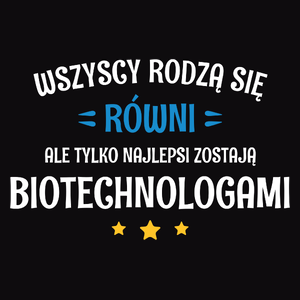 WSZYSCY RODZĄ SIĘ
RÓWNI
ALE TYLKO NAJLEPSI ZOSTAJĄ
BIOTECHNOLOGAMI